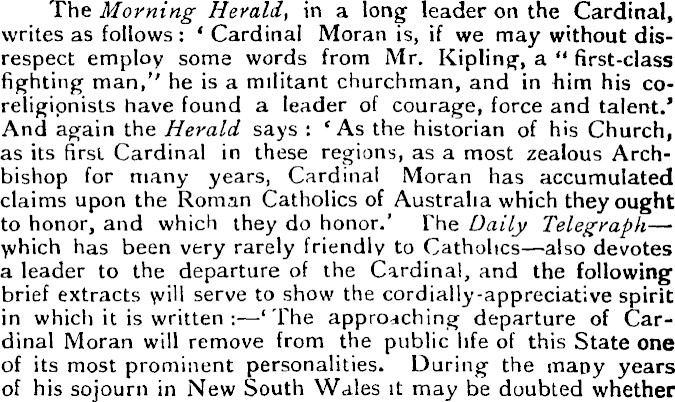 The Morning Herald, in a long leader on the Cardinal, writes as follows: 'Cardinal Moran is, if we may without disrespect employ some words from Mr. Kipling, a "first-class fighting man," he is a militant churchman, and in him his co-religionists have found a leader of courage, force and talent.' And again the Herald says: 'As the historian of his Church, as its first Cardinal in these regions, as a most zealous Archbishop for many years, Cardinal Moran has accumulated claims upon the Roman Catholics of Australia which they ought to honor, and which they do honor.' The Daily Telegraph—which has been very rarely friendly to Catholics—also devotes a leader to the departure of the Cardinal, and the following brief extracts will serve to show the cordially-appreciative spirit in which it is written:—'The approaching departure of Cardinal Moran will remove from the public life of this State one of its most prominent personalities. During the many years of his sojourn in New South Wales it may be doubted whether